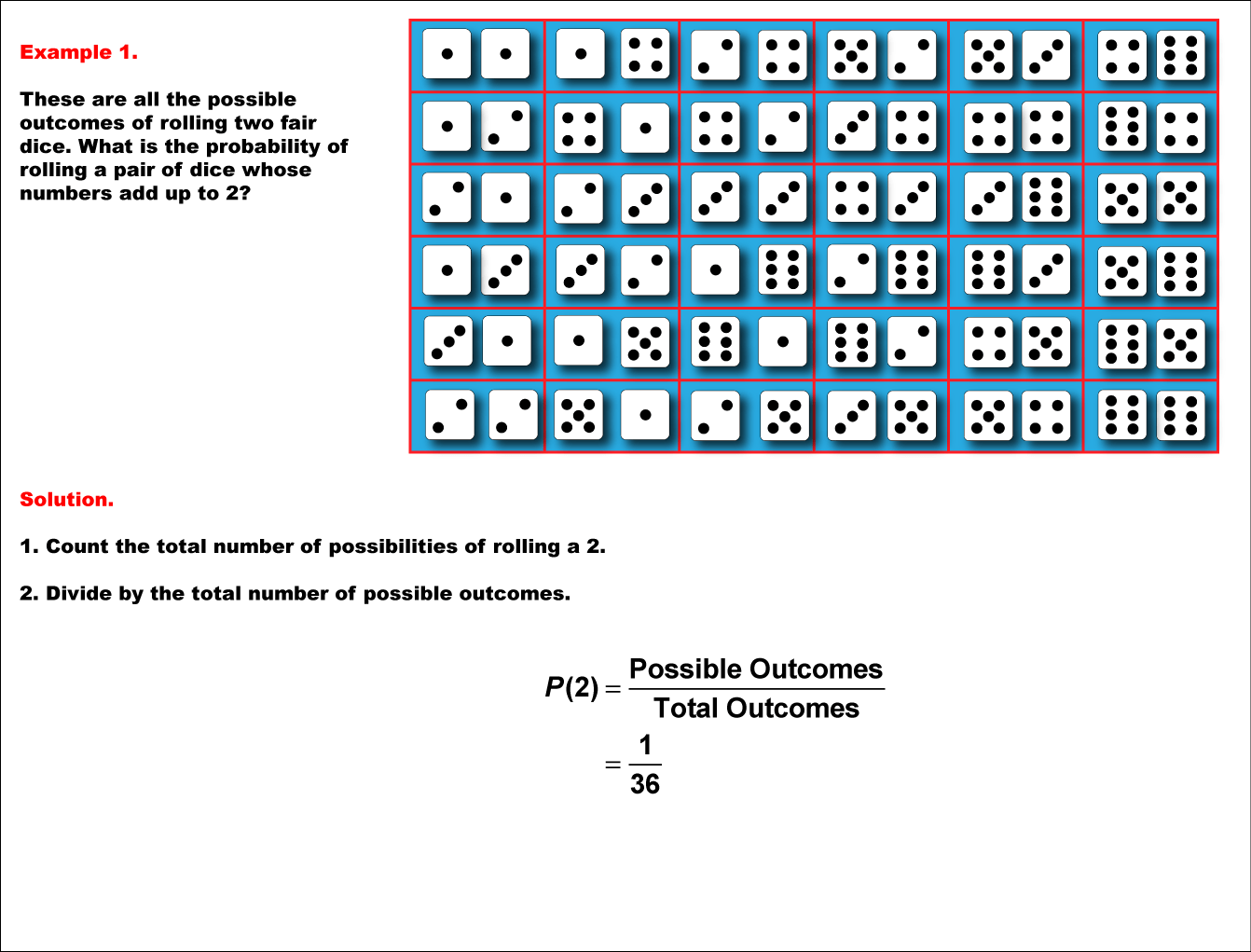 Example 1.

These are all the possible outcomes of rolling two fair dice. What is the probability of rolling a pair of dice whose numbers add up to 2?

Solution.

1. Count the total number of possibilities of rolling a 2.

2. Divide by the total number of possible outcomes.

$P(2) = \frac{\text{Possible Outcomes}}{\text{Total Outcomes}}$
$= \frac{1}{36}$